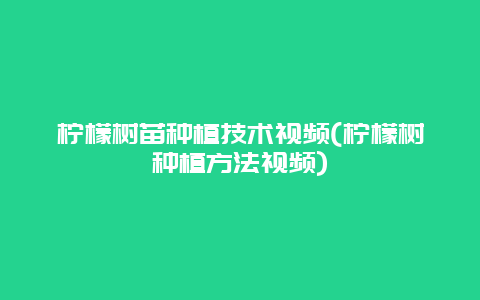 柠檬树苗种植技术视频(柠檬树种植方法视频)